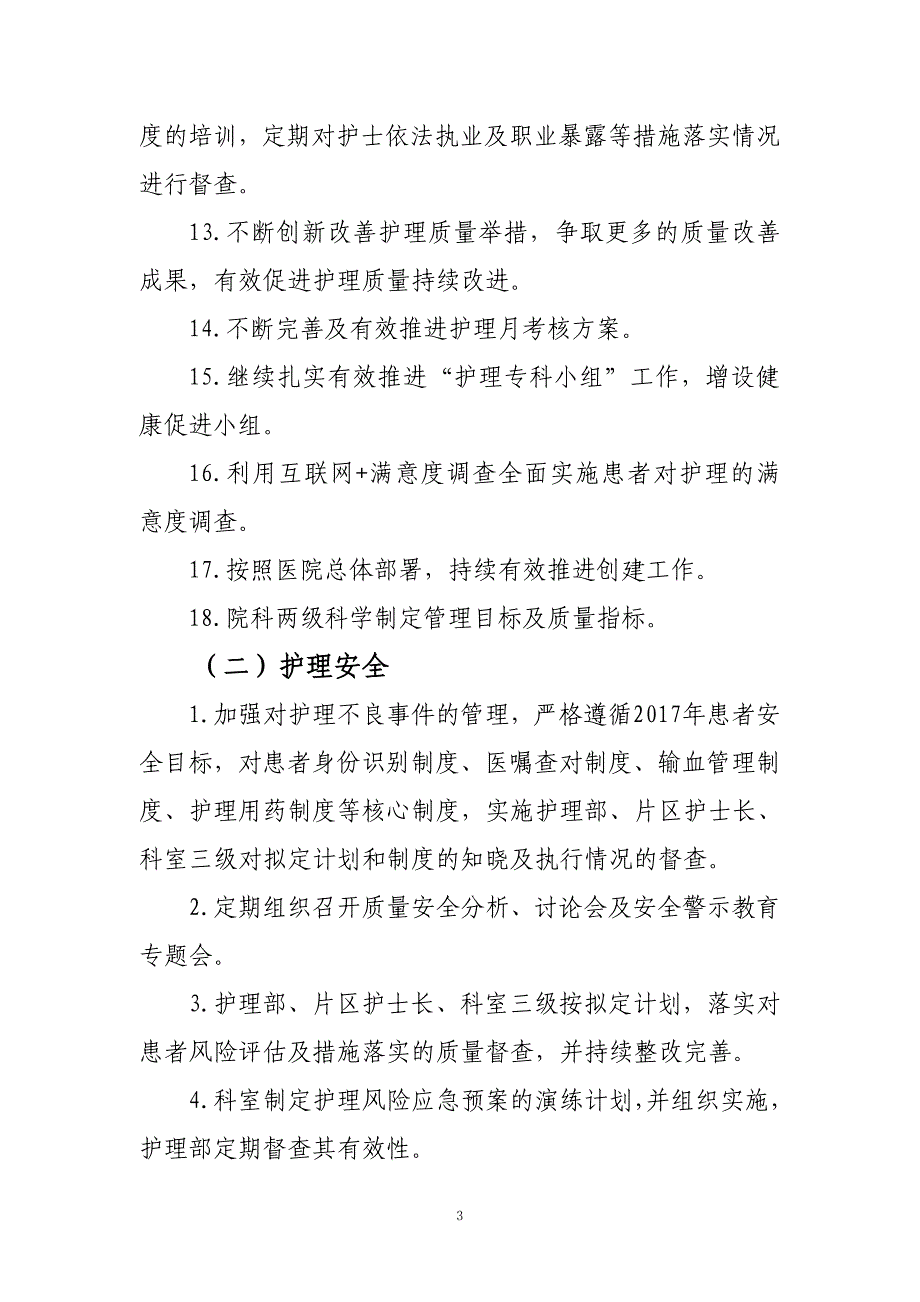 度的培训，定期对护士依法执业及职业暴露等措施落实情况进行督查。

13.不断创新改善护理质量举措，争取更多的质量改善成果，有效促进护理质量持续改进。

14.不断完善及有效推进护理月考核方案。

15.继续扎实有效推进“护理专科小组”工作，增设健康促进小组。

16.利用互联网+满意度调查全面实施患者对护理的满意度调查。

17.按照医院总体部署，持续有效推进创建工作。

18.院科两级科学制定管理目标及质量指标。

（二）护理安全

1.加强对护理不良事件的管理，严格遵循2017年患者安全目标，对患者身份识别制度、医嘱查对制度、输血管理制度、护理用药制度等核心制度，实施护理部、片区护士长、科室三级对拟定计划和制度的知晓及执行情况的督查。

2.定期组织召开质量安全分析、讨论会及安全警示教育专题会。

3.护理部、片区护士长、科室三级按拟定计划，落实对患者风险评估及措施落实的质量督查，并持续整改完善。

4.科室制定护理风险应急预案的演练计划,并组织实施，护理部定期督查其有效性。

3